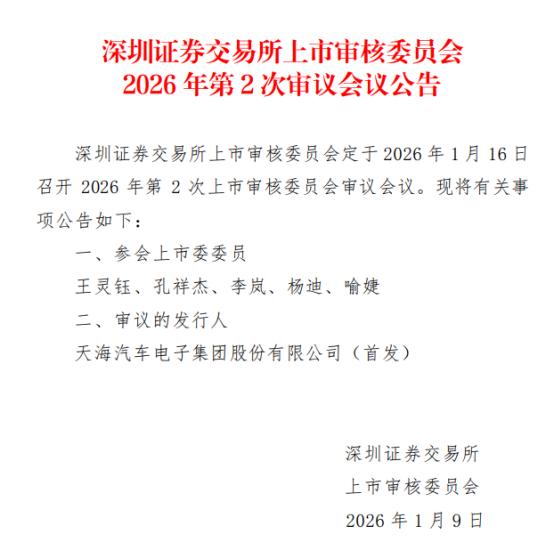 深圳证券交易所上市审核委员会
2026 年第 2 次审议会议公告

深圳证券交易所上市审核委员会定于 2026 年 1 月 16 日召开 2026 年第 2 次上市审核委员会审议会议。现将有关事项公告如下：

一、参会上市委委员

王灵钰、孔祥杰、李岚、杨迪、喻婕

二、审议的发行人

天海汽车电子集团股份有限公司（首发）

深圳证券交易所
上市审核委员会
2026 年 1 月 9 日